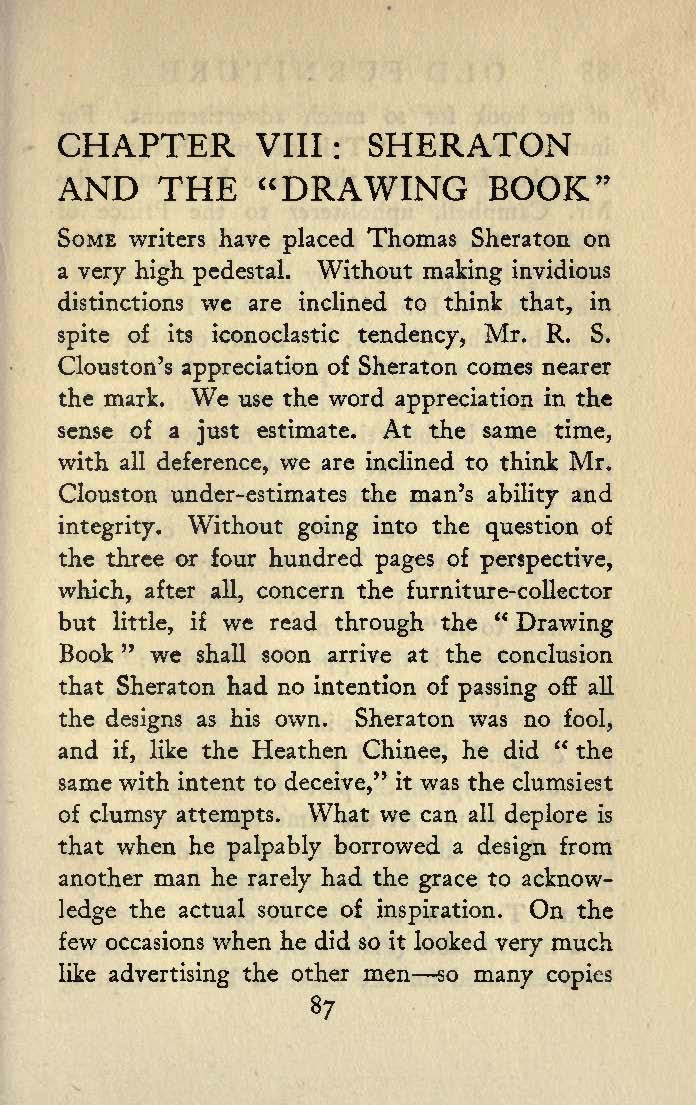 CHAPTER VIII: SHERATON AND THE "DRAWING BOOK"

SOME writers have placed Thomas Sheraton on a very high pedestal. Without making invidious distinctions we are inclined to think that, in spite of its iconoclastic tendency, Mr. R. S. Clouston's appreciation of Sheraton comes nearer the mark. We use the word appreciation in the sense of a just estimate. At the same time, with all deference, we are inclined to think Mr. Clouston under-estimates the man's ability and integrity. Without going into the question of the three or four hundred pages of perspective, which, after all, concern the furniture-collector but little, if we read through the "Drawing Book" we shall soon arrive at the conclusion that Sheraton had no intention of passing off all the designs as his own. Sheraton was no fool, and if, like the Heathen Chinee, he did "the same with intent to deceive," it was the clumsiest of clumsy attempts. What we can all deplore is that when he palpably borrowed a design from another man he rarely had the grace to acknowledge the actual source of inspiration. On the few occasions when he did so it looked very much like advertising the other men—so many copies

87